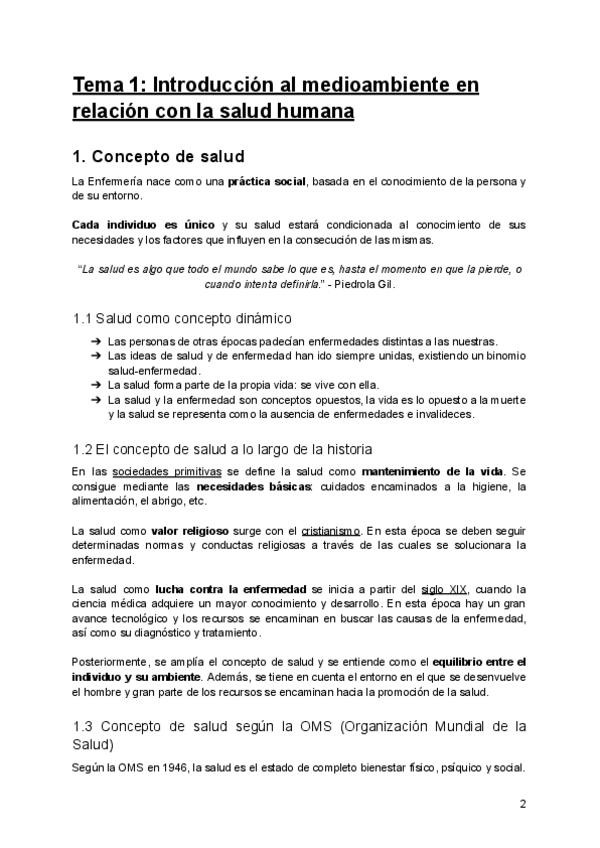 Tema 1: Introducción al medioambiente en relación con la salud humana

1. Concepto de salud

La Enfermería nace como una práctica social, basada en el conocimiento de la persona y de su entorno.

Cada individuo es único y su salud estará condicionada al conocimiento de sus necesidades y los factores que influyen en la consecución de las mismas.

"La salud es algo que todo el mundo sabe lo que es, hasta el momento en que la pierde, o cuando intenta definirla." - Piedrola Gil.

1.1 Salud como concepto dinámico

➔ Las personas de otras épocas padecían enfermedades distintas a las nuestras.
➔ Las ideas de salud y de enfermedad han ido siempre unidas, existiendo un binomio salud-enfermedad.
➔ La salud forma parte de la propia vida: se vive con ella.
➔ La salud y la enfermedad son conceptos opuestos, la vida es lo opuesto a la muerte y la salud se representa como la ausencia de enfermedades e invalideces.

1.2 El concepto de salud a lo largo de la historia

En las sociedades primitivas se define la salud como mantenimiento de la vida. Se consigue mediante las necesidades básicas: cuidados encaminados a la higiene, la alimentación, el abrigo, etc.

La salud como valor religioso surge con el cristianismo. En esta época se deben seguir determinadas normas y conductas religiosas a través de las cuales se solucionara la enfermedad.

La salud como lucha contra la enfermedad se inicia a partir del siglo XIX, cuando la ciencia médica adquiere un mayor conocimiento y desarrollo. En esta época hay un gran avance tecnológico y los recursos se encaminan en buscar las causas de la enfermedad, así como su diagnóstico y tratamiento.

Posteriormente, se amplía el concepto de salud y se entiende como el equilibrio entre el individuo y su ambiente. Además, se tiene en cuenta el entorno en el que se desenvuelve el hombre y gran parte de los recursos se encaminan hacia la promoción de la salud.

1.3 Concepto de salud según la OMS (Organización Mundial de la Salud)

Según la OMS en 1946, la salud es el estado de completo bienestar físico, psíquico y social.

2